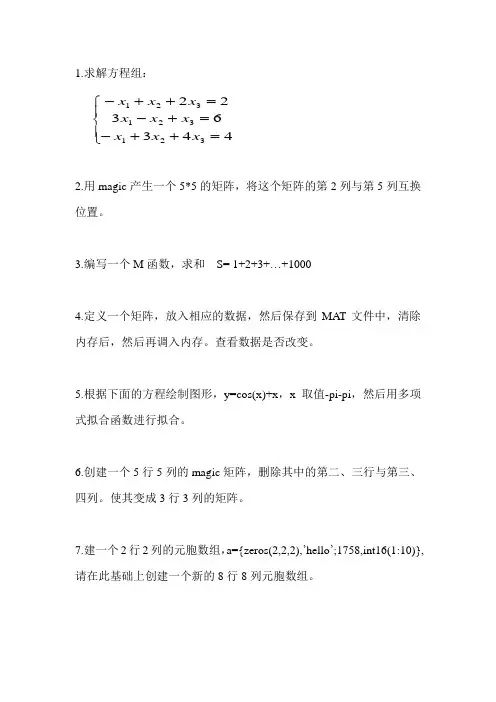 1.求解方程组：

$\begin{cases} -x_1 + x_2 + 2x_3 = 2 \\ 3x_1 - x_2 + x_3 = 6 \\ -x_1 + 3x_2 + 4x_3 = 4 \end{cases}$

2.用 magic 产生一个 5*5 的矩阵，将这个矩阵的第 2 列与第 5 列互换位置。

3.编写一个 M 函数，求和 S= 1+2+3+…+1000

4.定义一个矩阵，放入相应的数据，然后保存到 MAT 文件中，清除内存后，然后再调入内存。查看数据是否改变。

5.根据下面的方程绘制图形，y=cos(x)+x，x 取值-pi-pi，然后用多项式拟合函数进行拟合。

6.创建一个 5 行 5 列的 magic 矩阵，删除其中的第二、三行与第三、四列。使其变成 3 行 3 列的矩阵。

7.建一个 2 行 2 列的元胞数组，a={zeros(2,2,2),'hello';1758,int16(1:10)}，请在此基础上创建一个新的 8 行 8 列元胞数组。